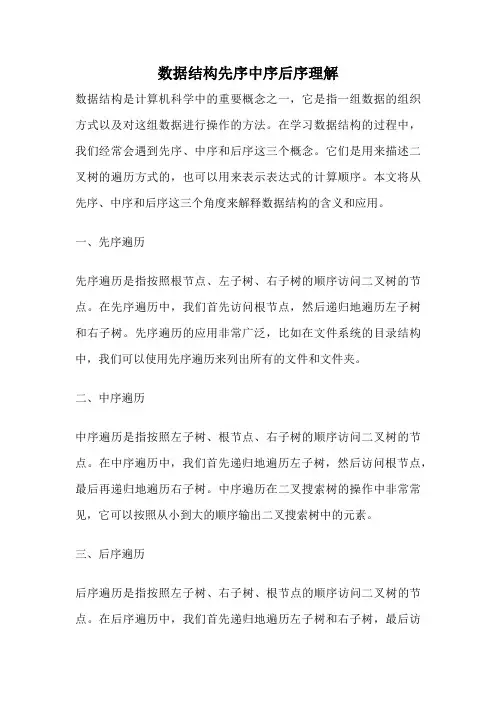 数据结构先序中序后序理解

数据结构是计算机科学中的重要概念之一，它是指一组数据的组织方式以及对这组数据进行操作的方法。在学习数据结构的过程中，我们经常会遇到先序、中序和后序这三个概念。它们是用来描述二叉树的遍历方式的，也可以用来表示表达式的计算顺序。本文将从先序、中序和后序这三个角度来解释数据结构的含义和应用。

一、先序遍历

先序遍历是指按照根节点、左子树、右子树的顺序访问二叉树的节点。在先序遍历中，我们首先访问根节点，然后递归地遍历左子树和右子树。先序遍历的应用非常广泛，比如在文件系统的目录结构中，我们可以使用先序遍历来列出所有的文件和文件夹。

二、中序遍历

中序遍历是指按照左子树、根节点、右子树的顺序访问二叉树的节点。在中序遍历中，我们首先递归地遍历左子树，然后访问根节点，最后再递归地遍历右子树。中序遍历在二叉搜索树的操作中非常常见，它可以按照从小到大的顺序输出二叉搜索树中的元素。

三、后序遍历

后序遍历是指按照左子树、右子树、根节点的顺序访问二叉树的节点。在后序遍历中，我们首先递归地遍历左子树和右子树，最后访